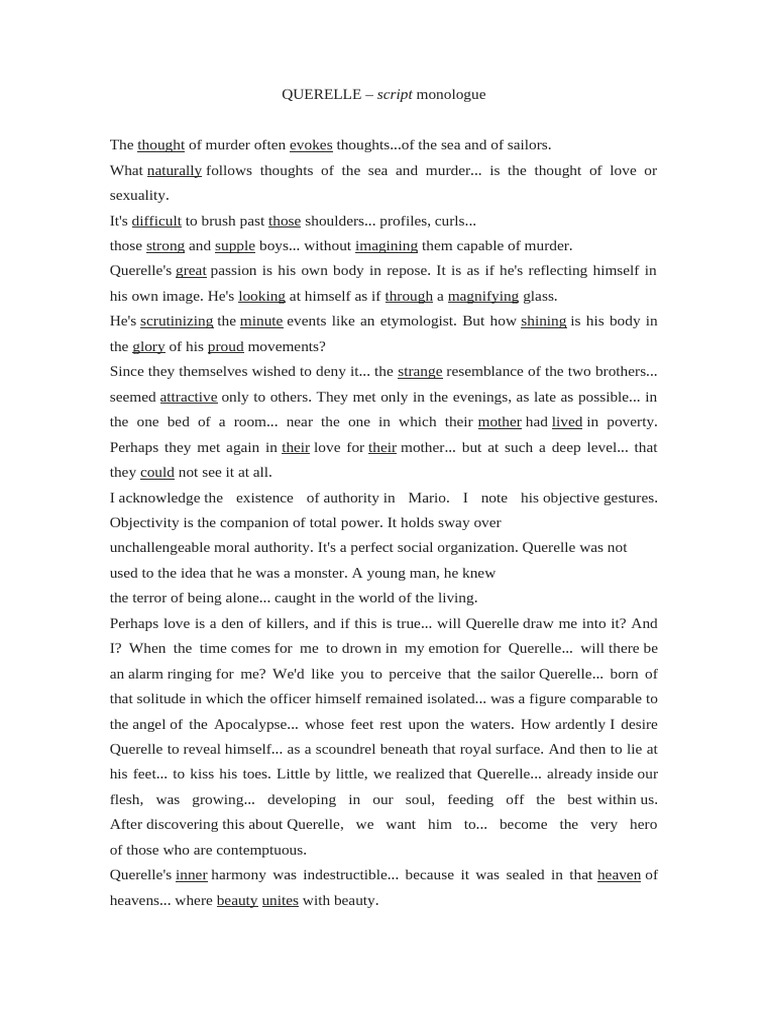 QUERELLE – script monologue

The thought of murder often evokes thoughts...of the sea and of sailors.
What naturally follows thoughts of the sea and murder... is the thought of love or sexuality.
It's difficult to brush past those shoulders... profiles, curls...
those strong and supple boys... without imagining them capable of murder.
Querelle's great passion is his own body in repose. It is as if he's reflecting himself in his own image. He's looking at himself as if through a magnifying glass.
He's scrutinizing the minute events like an etymologist. But how shining is his body in the glory of his proud movements?
Since they themselves wished to deny it... the strange resemblance of the two brothers... seemed attractive only to others. They met only in the evenings, as late as possible... in the one bed of a room... near the one in which their mother had lived in poverty. Perhaps they met again in their love for their mother... but at such a deep level... that they could not see it at all.
I acknowledge the existence of authority in Mario. I note his objective gestures. Objectivity is the companion of total power. It holds sway over
unchallengeable moral authority. It's a perfect social organization. Querelle was not used to the idea that he was a monster. A young man, he knew
the terror of being alone... caught in the world of the living.
Perhaps love is a den of killers, and if this is true... will Querelle draw me into it? And I? When the time comes for me to drown in my emotion for Querelle... will there be an alarm ringing for me? We'd like you to perceive that the sailor Querelle... born of that solitude in which the officer himself remained isolated... was a figure comparable to the angel of the Apocalypse... whose feet rest upon the waters. How ardently I desire Querelle to reveal himself... as a scoundrel beneath that royal surface. And then to lie at his feet... to kiss his toes. Little by little, we realized that Querelle... already inside our flesh, was growing... developing in our soul, feeding off the best within us. After discovering this about Querelle, we want him to... become the very hero of those who are contemptuous.
Querelle's inner harmony was indestructible... because it was sealed in that heaven of heavens... where beauty unites with beauty.